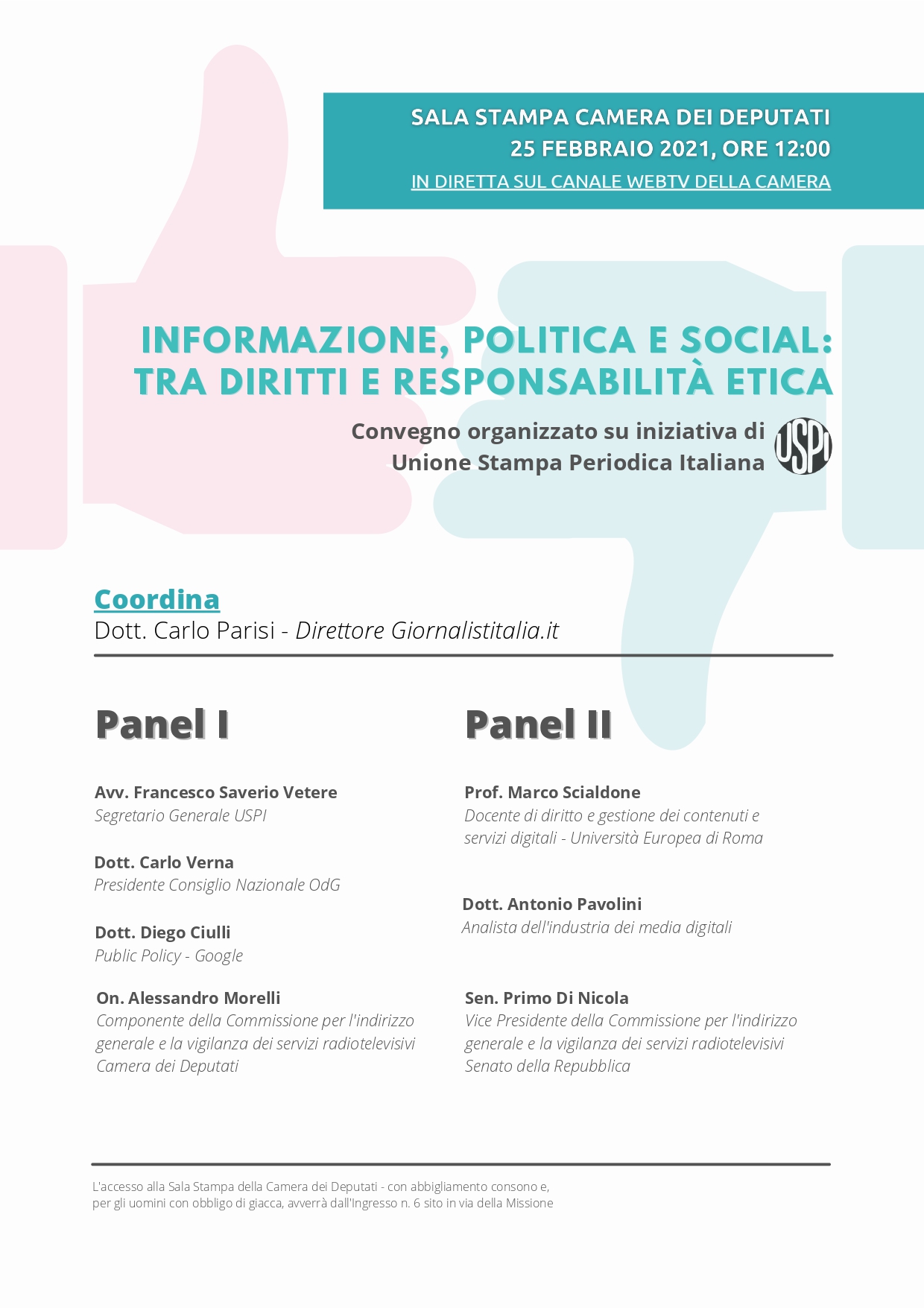 SALA STAMPA CAMERA DEI DEPUTATI
25 FEBBRAIO 2021, ORE 12:00
IN DIRETTA SUL CANALE WEBTV DELLA CAMERA

INFORMAZIONE, POLITICA E SOCIAL: TRA DIRITTI E RESPONSABILITÀ ETICA

Convegno organizzato su iniziativa di Unione Stampa Periodica Italiana

USPI

Coordina
Dott. Carlo Parisi - Direttore Giornalistitalia.it

Panel I

Avv. Francesco Saverio Vetere
Segretario Generale USPI

Dott. Carlo Verna
Presidente Consiglio Nazionale OdG

Dott. Diego Ciulli
Public Policy - Google

On. Alessandro Morelli
Componente della Commissione per l'indirizzo generale e la vigilanza dei servizi radiotelevisivi Camera dei Deputati

Panel II

Prof. Marco Scialdone
Docente di diritto e gestione dei contenuti e servizi digitali - Università Europea di Roma

Dott. Antonio Pavolini
Analista dell'industria dei media digitali

Sen. Primo Di Nicola
Vice Presidente della Commissione per l'indirizzo generale e la vigilanza dei servizi radiotelevisivi Senato della Repubblica

L'accesso alla Sala Stampa della Camera dei Deputati - con abbigliamento consono e, per gli uomini con obbligo di giacca, avverrà dall'Ingresso n. 6 sito in via della Missione